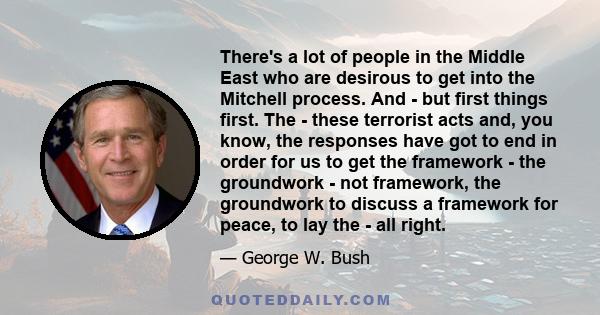 There's a lot of people in the Middle East who are desirous to get into the Mitchell process. And - but first things first. The - these terrorist acts and, you know, the responses have got to end in order for us to get the framework - the groundwork - not framework, the groundwork to discuss a framework for peace, to lay the - all right.

— George W. Bush

QUOTEDDAILY.COM